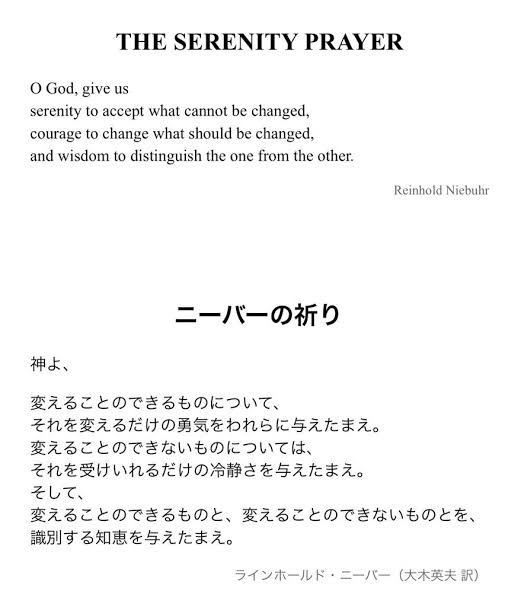 THE SERENITY PRAYER

O God, give us
serenity to accept what cannot be changed,
courage to change what should be changed,
and wisdom to distinguish the one from the other.

Reinhold Niebuhr

ニーバーの祈り

神よ、

変えることのできるものについて、
それを変えるだけの勇気をわれらに与えたまえ。
変えることのできないものについては、
それを受けいれるだけの冷静さを与えたまえ。
そして、
変えることのできるものと、変えることのできないものとを、
識別する知恵を与えたまえ。

ラインホールド・ニーバー（大木英夫 訳）